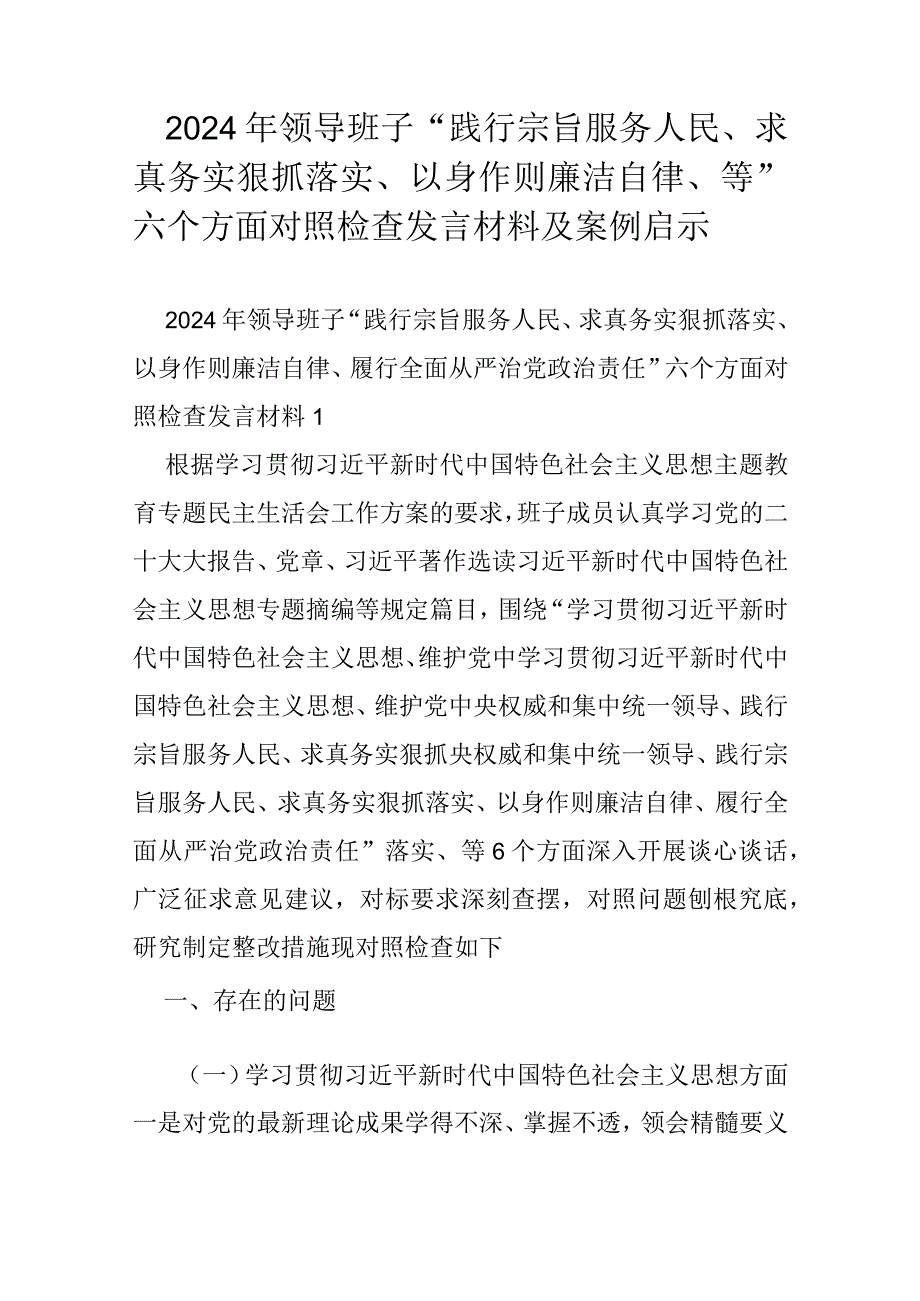 2024年领导班子“践行宗旨服务人民、求真务实狠抓落实、以身作则廉洁自律、等”六个方面对照检查发言材料及案例启示

2024年领导班子“践行宗旨服务人民、求真务实狠抓落实、以身作则廉洁自律、履行全面从严治党政治责任”六个方面对照检查发言材料1

根据学习贯彻习近平新时代中国特色社会主义思想主题教育专题民主生活会工作方案的要求，班子成员认真学习党的二十大大报告、党章、习近平著作选读习近平新时代中国特色社会主义思想专题摘编等规定篇目，围绕“学习贯彻习近平新时代中国特色社会主义思想、维护党中学习贯彻习近平新时代中国特色社会主义思想、维护党中央权威和集中统一领导、践行宗旨服务人民、求真务实狠抓央权威和集中统一领导、践行宗旨服务人民、求真务实狠抓落实、以身作则廉洁自律、履行全面从严治党政治责任”落实、等6个方面深入开展谈心谈话，广泛征求意见建议，对标要求深刻查摆，对照问题刨根究底，研究制定整改措施现对照检查如下

一、存在的问题

（一）学习贯彻习近平新时代中国特色社会主义思想方面一是对党的最新理论成果学得不深、掌握不透，领会精髓要义